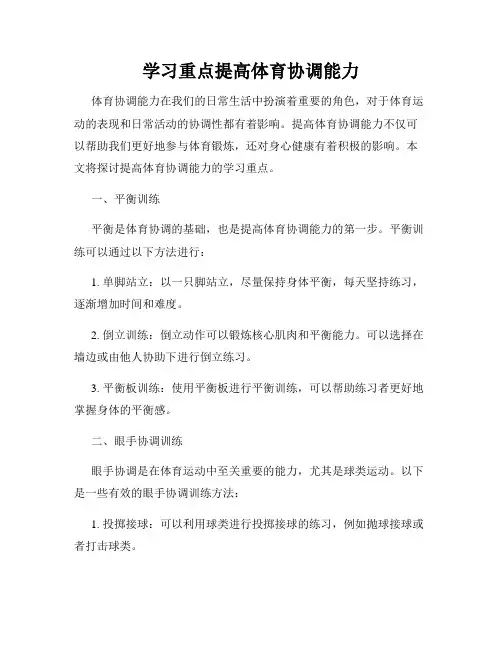 学习重点提高体育协调能力

体育协调能力在我们的日常生活中扮演着重要的角色，对于体育运动的表现和日常活动的协调性都有着影响。提高体育协调能力不仅可以帮助我们更好地参与体育锻炼，还对身心健康有着积极的影响。本文将探讨提高体育协调能力的学习重点。

一、平衡训练

平衡是体育协调的基础，也是提高体育协调能力的第一步。平衡训练可以通过以下方法进行：

1. 单脚站立：以一只脚站立，尽量保持身体平衡，每天坚持练习，逐渐增加时间和难度。

2. 倒立训练：倒立动作可以锻炼核心肌肉和平衡能力。可以选择在墙边或由他人协助下进行倒立练习。

3. 平衡板训练：使用平衡板进行平衡训练，可以帮助练习者更好地掌握身体的平衡感。

二、眼手协调训练

眼手协调是在体育运动中至关重要的能力，尤其是球类运动。以下是一些有效的眼手协调训练方法：

1. 投掷接球：可以利用球类进行投掷接球的练习，例如抛球接球或者打击球类。